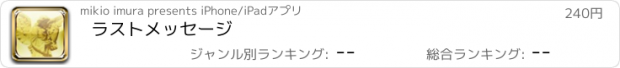 mikio imura presents iPhone/iPadアプリ

240円

ラストメッセージ

ジャンル別ランキング: --

総合ランキング: --